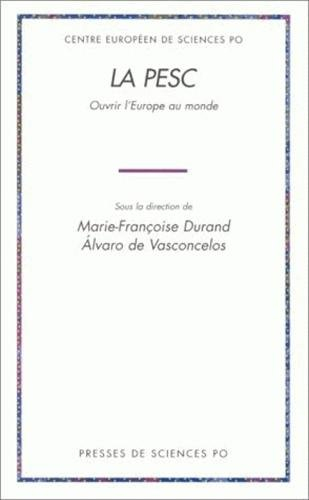 CENTRE EUROPÉEN DE SCIENCES PO

LA PESC

Ouvrir l'Europe au monde

Sous la direction de

Marie-Françoise Durand
Álvaro de Vasconcelos

PRESSES DE SCIENCES PO